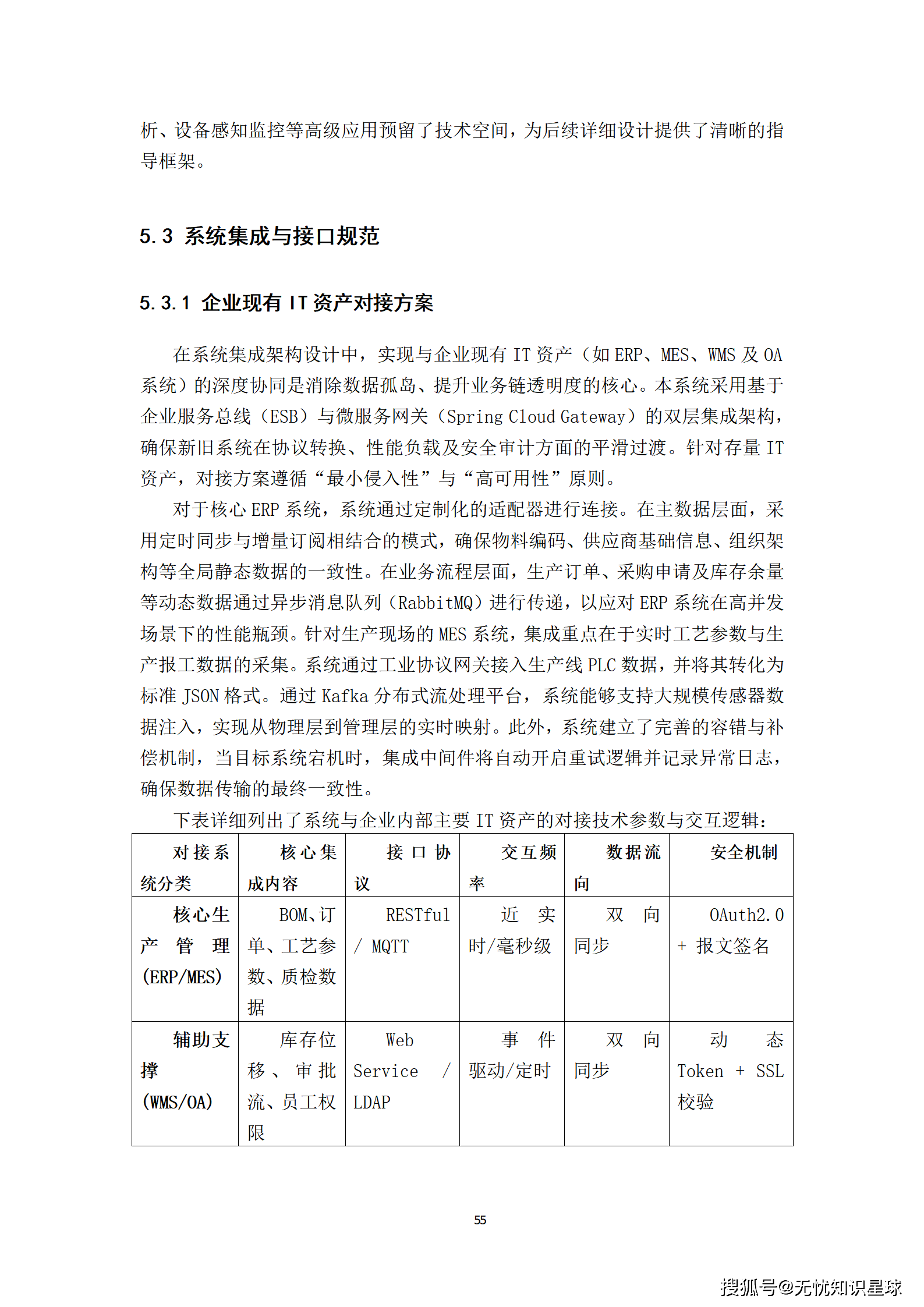 析、设备感知监控等高级应用预留了技术空间，为后续详细设计提供了清晰的指导框架。

5.3 系统集成与接口规范

5.3.1 企业现有 IT 资产对接方案

在系统集成架构设计中，实现与企业现有 IT 资产（如 ERP、MES、WMS 及 OA 系统）的深度协同是消除数据孤岛、提升业务链透明度的核心。本系统采用基于企业服务总线（ESB）与微服务网关（Spring Cloud Gateway）的双层集成架构，确保新旧系统在协议转换、性能负载及安全审计方面的平滑过渡。针对存量 IT 资产，对接方案遵循“最小侵入性”与“高可用性”原则。

对于核心 ERP 系统，系统通过定制化的适配器进行连接。在主数据层面，采用定时同步与增量订阅相结合的模式，确保物料编码、供应商基础信息、组织架构等全局静态数据的一致性。在业务流程层面，生产订单、采购申请及库存余量等动态数据通过异步消息队列（RabbitMQ）进行传递，以应对 ERP 系统在高并发场景下的性能瓶颈。针对生产现场的 MES 系统，集成重点在于实时工艺参数与生产报工数据的采集。系统通过工业协议网关接入生产线 PLC 数据，并将其转化为标准 JSON 格式。通过 Kafka 分布式流处理平台，系统能够支持大规模传感器数据注入，实现从物理层到管理层的实时映射。此外，系统建立了完善的容错与补偿机制，当目标系统宕机时，集成中间件将自动开启重试逻辑并记录异常日志，确保数据传输的最终一致性。

下表详细列出了系统与企业内部主要 IT 资产的对接技术参数与交互逻辑：

| 对接系统分类 | 核心集成内容 | 接口协议 | 交互频率 | 数据流向 | 安全机制 |
|---|---|---|---|---|---|
| 核心生产管理(ERP/MES) | BOM、订单、工艺参数、质检数据 | RESTful / MQTT | 近实时/毫秒级 | 双向同步 | OAuth2.0 + 报文签名 |
| 辅助支撑(WMS/OA) | 库存位移、审批流、员工权限 | Web Service / LDAP | 事件驱动/定时 | 双向同步 | 动态 Token + SSL 校验 |

55

搜狐号@无忧知识星球